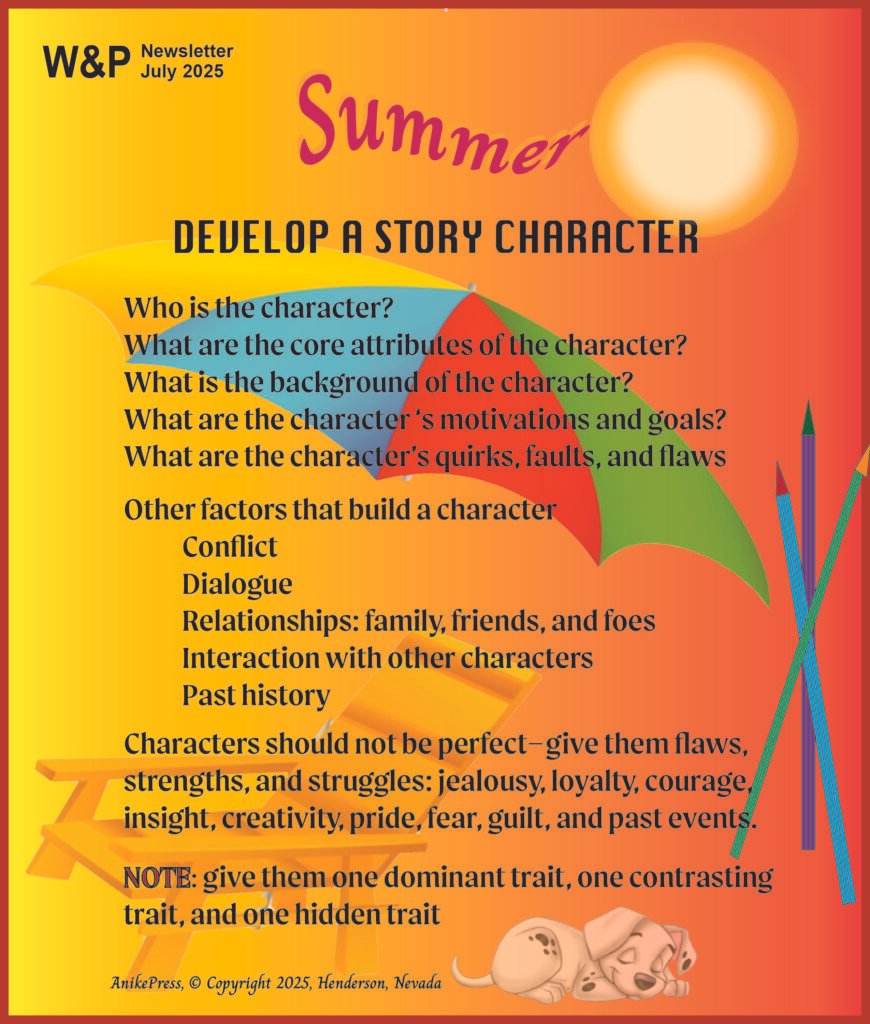 W&P Newsletter
July 2025

Summer

DEVELOP A STORY CHARACTER

Who is the character?
What are the core attributes of the character?
What is the background of the character?
What are the character 's motivations and goals?
What are the character's quirks, faults, and flaws

Other factors that build a character
Conflict
Dialogue
Relationships: family, friends, and foes
Interaction with other characters
Past history

Characters should not be perfect– give them flaws, strengths, and struggles: jealousy, loyalty, courage, insight, creativity, pride, fear, guilt, and past events.

NOTE: give them one dominant trait, one contrasting trait, and one hidden trait

AnikePress, © Copyright 2025, Henderson, Nevada